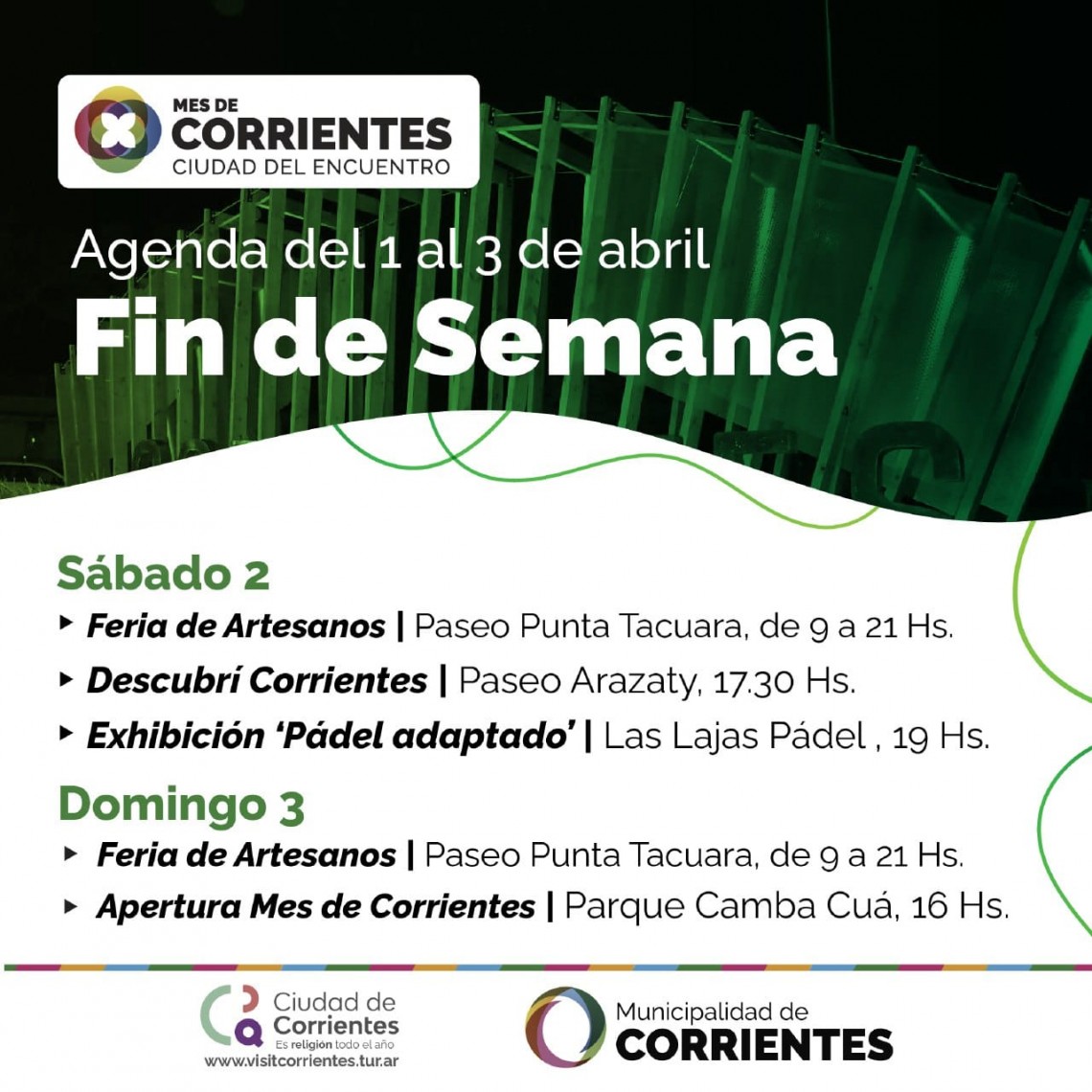 MES DE
CORRIENTES
CIUDAD DEL ENCUENTRO

Agenda del 1 al 3 de abril
Fin de Semana

Sábado 2
▸ Feria de Artesanos | Paseo Punta Tacuara, de 9 a 21 Hs.
▸ Descubrí Corrientes | Paseo Arazaty, 17.30 Hs.
▸ Exhibición 'Pádel adaptado' | Las Lajas Pádel , 19 Hs.

Domingo 3
▸ Feria de Artesanos | Paseo Punta Tacuara, de 9 a 21 Hs.
▸ Apertura Mes de Corrientes | Parque Camba Cuá, 16 Hs.

Ciudad de Corrientes
Es religión todo el año
www.visitcorrientes.tur.ar

Municipalidad de
CORRIENTES